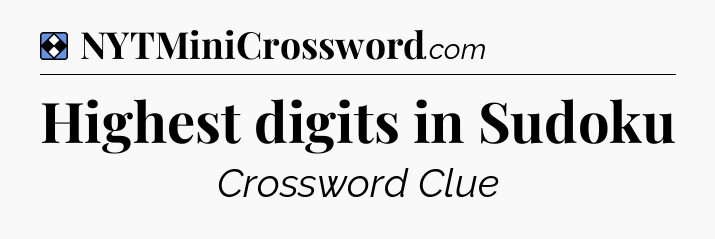 NYTMiniCrossword.com

Highest digits in Sudoku

Crossword Clue